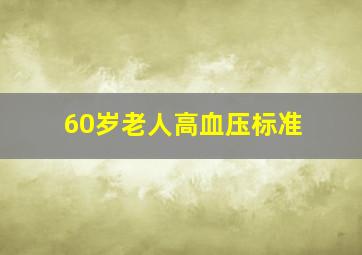 60岁老人高血压标准